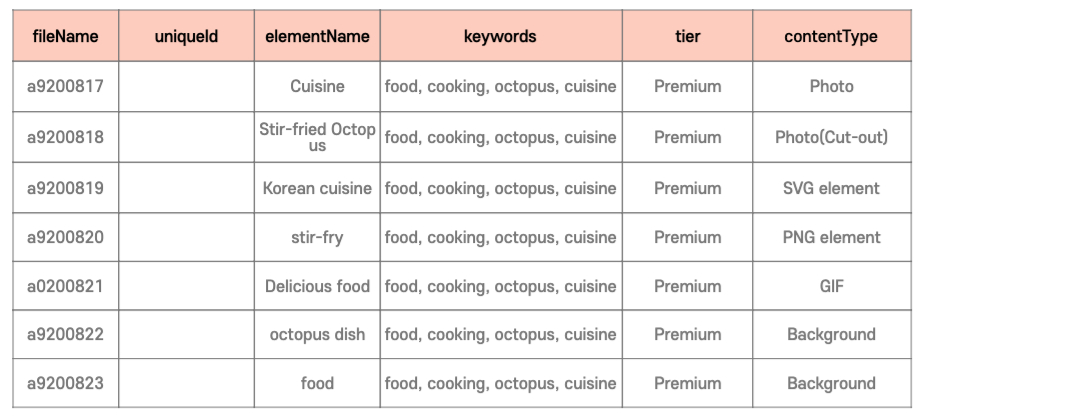 | fileName | uniqueId | elementName | keywords | tier | contentType |
|---|---|---|---|---|---|
| a9200817 |  | Cuisine | food, cooking, octopus, cuisine | Premium | Photo |
| a9200818 |  | Stir-fried Octopus | food, cooking, octopus, cuisine | Premium | Photo(Cut-out) |
| a9200819 |  | Korean cuisine | food, cooking, octopus, cuisine | Premium | SVG element |
| a9200820 |  | stir-fry | food, cooking, octopus, cuisine | Premium | PNG element |
| a0200821 |  | Delicious food | food, cooking, octopus, cuisine | Premium | GIF |
| a9200822 |  | octopus dish | food, cooking, octopus, cuisine | Premium | Background |
| a9200823 |  | food | food, cooking, octopus, cuisine | Premium | Background |